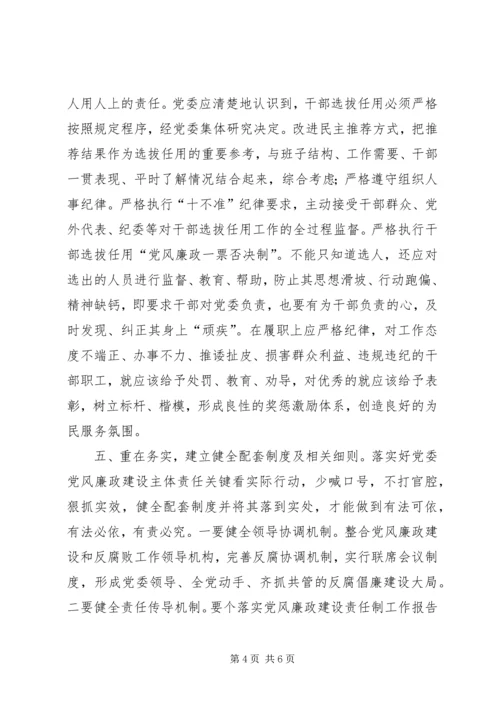 人用人上的责任。党委应清楚地认识到，干部选拔任用必须严格按照规定程序，经党委集体研究决定。改进民主推荐方式，把推荐结果作为选拔任用的重要参考，与班子结构、工作需要、干部一贯表现、平时了解情况结合起来，综合考虑；严格遵守组织人事纪律。严格执行“十不准”纪律要求，主动接受干部群众、党外代表、纪委等对干部选拔任用工作的全过程监督。严格执行干部选拔任用“党风廉政一票否决制”。不能只知道选人，还应对选出的人员进行监督、教育、帮助，防止其思想滑坡、行动跑偏、精神缺钙，即要求干部对党委负责，也要有为干部负责的心，及时发现、纠正其身上“顽疾”。在履职上应严格纪律，对工作态度不端正、办事不力、推诿扯皮、损害群众利益、违规违纪的干部职工，就应该给予处罚、教育、劝导，对优秀的就应该给予表彰，树立标杆、楷模，形成良性的奖惩激励体系，创造良好的为民服务氛围。

五、重在务实，建立健全配套制度及相关细则。落实好党委党风廉政建设主体责任关键看实际行动，少喊口号，不打官腔，狠抓实效，健全配套制度并将其落到实处，才能做到有法可依，有法必依，有责必究。一要健全领导协调机制。整合党风廉政建设和反腐败工作领导机构，完善反腐协调机制，实行联席会议制度，形成党委领导、全党动手、齐抓共管的反腐倡廉建设大局。二要健全责任传导机制。要个落实党风廉政建设责任制工作报告

第 4 页 共 6 页